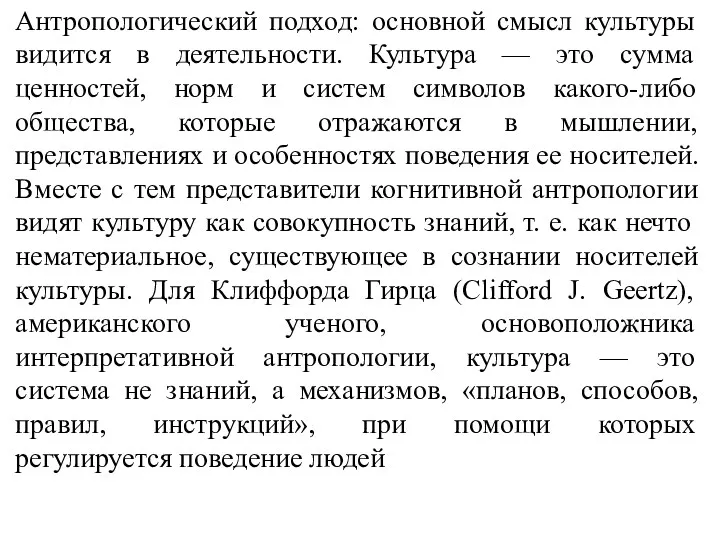 Антропологический подход: основной смысл культуры видится в деятельности. Культура — это сумма ценностей, норм и систем символов какого-либо общества, которые отражаются в мышлении, представлениях и особенностях поведения ее носителей. Вместе с тем представители когнитивной антропологии видят культуру как совокупность знаний, т. е. как нечто нематериальное, существующее в сознании носителей культуры. Для Клиффорда Гирца (Clifford J. Geertz), американского ученого, основоположника интерпретативной антропологии, культура — это система не знаний, а механизмов, «планов, способов, правил, инструкций», при помощи которых регулируется поведение людей